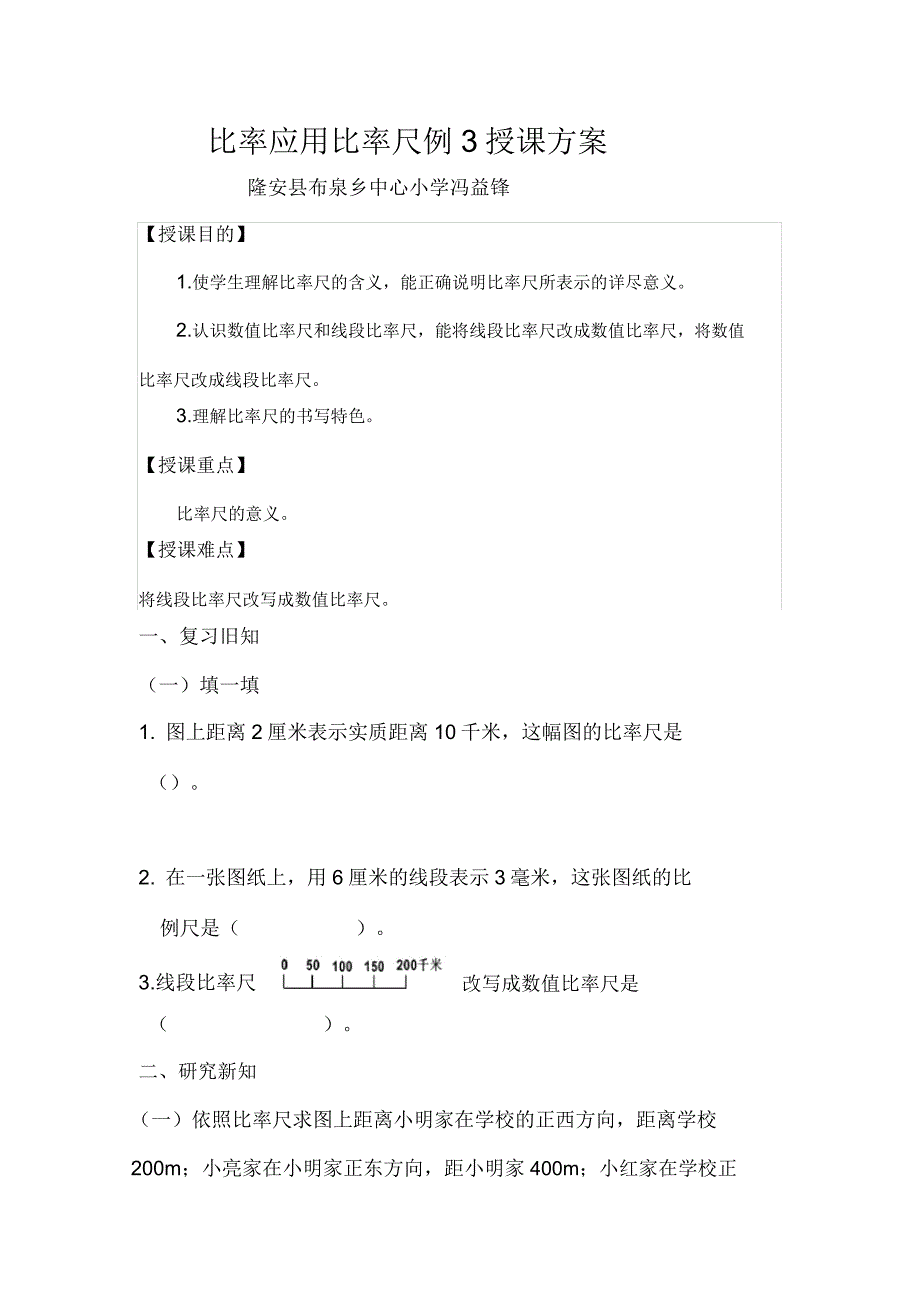 比率应用比率尺例 3 授课方案

隆安县布泉乡中心小学冯益锋

【授课目的】

1.使学生理解比率尺的含义，能正确说明比率尺所表示的详尽意义。

2.认识数值比率尺和线段比率尺，能将线段比率尺改成数值比率尺，将数值比率尺改成线段比率尺。

3.理解比率尺的书写特色。

【授课重点】

比率尺的意义。

【授课难点】

将线段比率尺改写成数值比率尺。

一、复习旧知

（一）填一填

1. 图上距离 2 厘米表示实质距离 10 千米，这幅图的比率尺是（）。

2. 在一张图纸上，用 6 厘米的线段表示 3 毫米，这张图纸的比例尺是（ ）。

3.线段比率尺 0 50 100 150 200千米 改写成数值比率尺是（ ）。

二、研究新知

（一）依照比率尺求图上距离小明家在学校的正西方向，距离学校 200m；小亮家在小明家正东方向，距小明家 400m；小红家在学校正